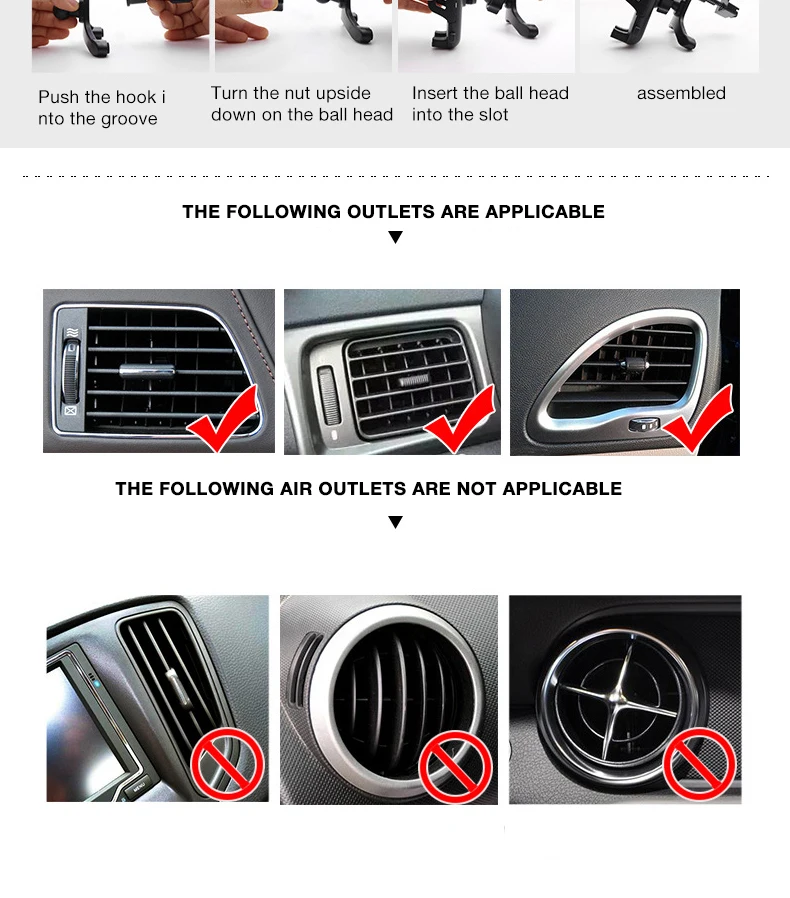 Push the hook i nto the groove

Turn the nut upside down on the ball head

Insert the ball head into the slot

assembled

THE FOLLOWING OUTLETS ARE APPLICABLE
▼

THE FOLLOWING AIR OUTLETS ARE NOT APPLICABLE
▼